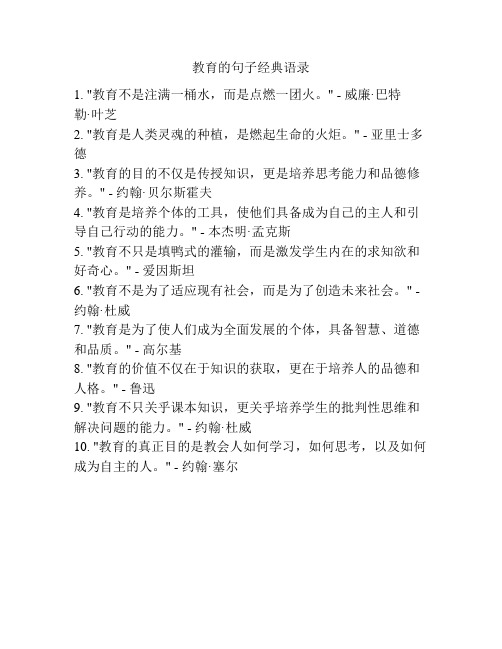 教育的句子经典语录

1. "教育不是注满一桶水，而是点燃一团火。" - 威廉·巴特勒·叶芝

2. "教育是人类灵魂的种植，是燃起生命的火炬。" - 亚里士多德

3. "教育的目的不仅是传授知识，更是培养思考能力和品德修养。" - 约翰·贝尔斯霍夫

4. "教育是培养个体的工具，使他们具备成为自己的主人和引导自己行动的能力。" - 本杰明·孟克斯

5. "教育不只是填鸭式的灌输，而是激发学生内在的求知欲和好奇心。" - 爱因斯坦

6. "教育不是为了适应现有社会，而是为了创造未来社会。" - 约翰·杜威

7. "教育是为了使人们成为全面发展的个体，具备智慧、道德和品质。" - 高尔基

8. "教育的价值不仅在于知识的获取，更在于培养人的品德和人格。" - 鲁迅

9. "教育不只关乎课本知识，更关乎培养学生的批判性思维和解决问题的能力。" - 约翰·杜威

10. "教育的真正目的是教会人如何学习，如何思考，以及如何成为自主的人。" - 约翰·塞尔